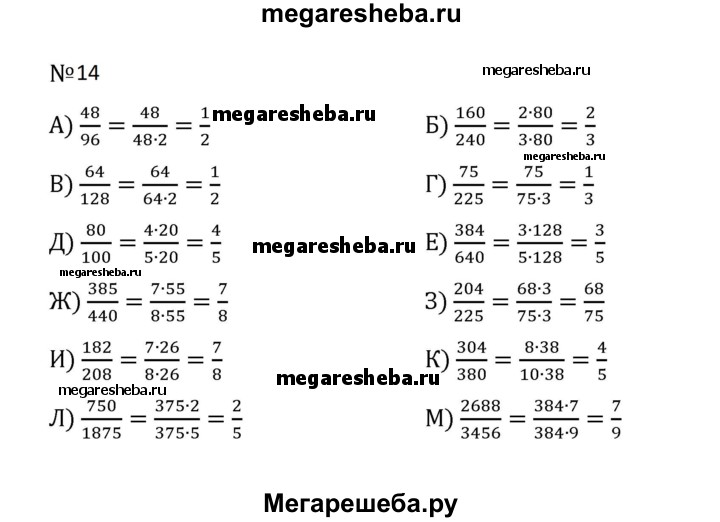 megaresheba.ru

№14

megaresheba.ru

А) $\frac{48}{96} = \frac{48}{48 \cdot 2} = \frac{1}{2}$ megaresheba.ru

Б) $\frac{160}{240} = \frac{2 \cdot 80}{3 \cdot 80} = \frac{2}{3}$

megaresheba.ru

В) $\frac{64}{128} = \frac{64}{64 \cdot 2} = \frac{1}{2}$

Г) $\frac{75}{225} = \frac{75}{75 \cdot 3} = \frac{1}{3}$

Д) $\frac{80}{100} = \frac{4 \cdot 20}{5 \cdot 20} = \frac{4}{5}$

megaresheba.ru

Е) $\frac{384}{640} = \frac{3 \cdot 128}{5 \cdot 128} = \frac{3}{5}$

megaresheba.ru

Ж) $\frac{385}{440} = \frac{7 \cdot 55}{8 \cdot 55} = \frac{7}{8}$

З) $\frac{204}{225} = \frac{68 \cdot 3}{75 \cdot 3} = \frac{68}{75}$

И) $\frac{182}{208} = \frac{7 \cdot 26}{8 \cdot 26} = \frac{7}{8}$

К) $\frac{304}{380} = \frac{8 \cdot 38}{10 \cdot 38} = \frac{4}{5}$

megaresheba.ru

megaresheba.ru

Л) $\frac{750}{1875} = \frac{375 \cdot 2}{375 \cdot 5} = \frac{2}{5}$

М) $\frac{2688}{3456} = \frac{384 \cdot 7}{384 \cdot 9} = \frac{7}{9}$

Мегарешеба.ру